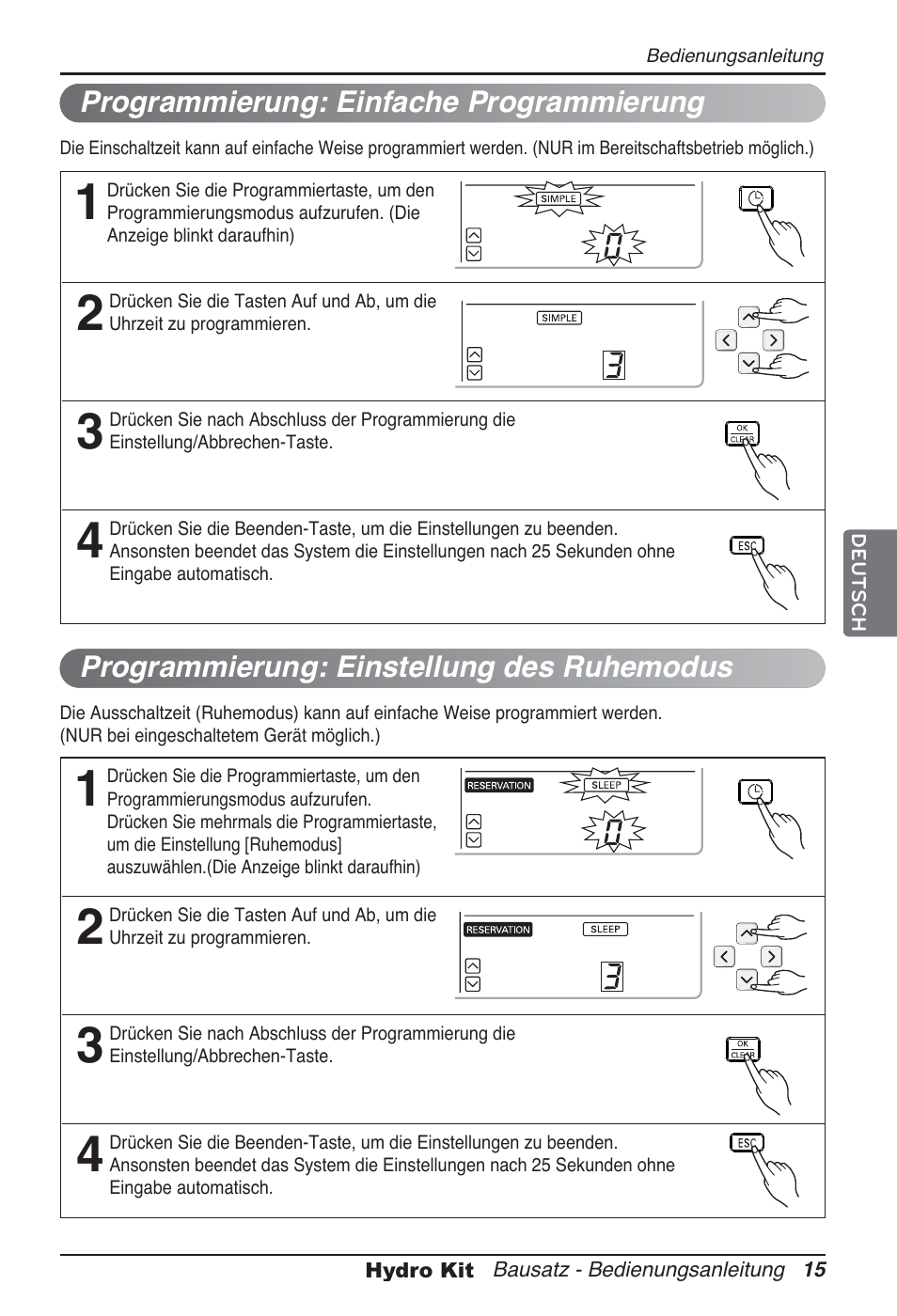 Bedienungsanleitung

Programmierung: Einfache Programmierung

Die Einschaltzeit kann auf einfache Weise programmiert werden. (NUR im Bereitschaftsbetrieb möglich.)

1 Drücken Sie die Programmiertaste, um den Programmierungsmodus aufzurufen. (Die Anzeige blinkt daraufhin)

SIMPLE

0

2 Drücken Sie die Tasten Auf und Ab, um die Uhrzeit zu programmieren.

SIMPLE

3

3 Drücken Sie nach Abschluss der Programmierung die Einstellung/Abbrechen-Taste.

OK CLEAR

4 Drücken Sie die Beenden-Taste, um die Einstellungen zu beenden. Ansonsten beendet das System die Einstellungen nach 25 Sekunden ohne Eingabe automatisch.

ESC

DEUTSCH

Programmierung: Einstellung des Ruhemodus

Die Ausschaltzeit (Ruhemodus) kann auf einfache Weise programmiert werden. (NUR bei eingeschaltetem Gerät möglich.)

1 Drücken Sie die Programmiertaste, um den Programmierungsmodus aufzurufen. Drücken Sie mehrmals die Programmiertaste, um die Einstellung [Ruhemodus] auszuwählen.(Die Anzeige blinkt daraufhin)

RESERVATION SLEEP

0

2 Drücken Sie die Tasten Auf und Ab, um die Uhrzeit zu programmieren.

RESERVATION SLEEP

3

3 Drücken Sie nach Abschluss der Programmierung die Einstellung/Abbrechen-Taste.

OK CLEAR

4 Drücken Sie die Beenden-Taste, um die Einstellungen zu beenden. Ansonsten beendet das System die Einstellungen nach 25 Sekunden ohne Eingabe automatisch.

ESC

Hydro Kit Bausatz - Bedienungsanleitung 15